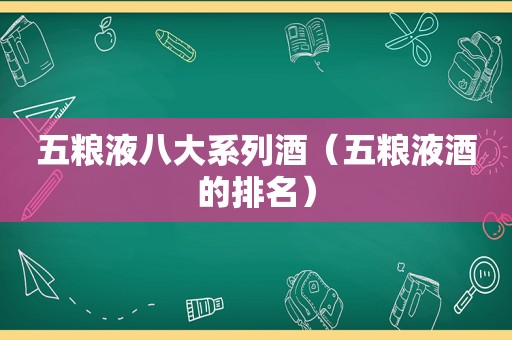 五粮液八大系列酒（五粮液酒的排名）